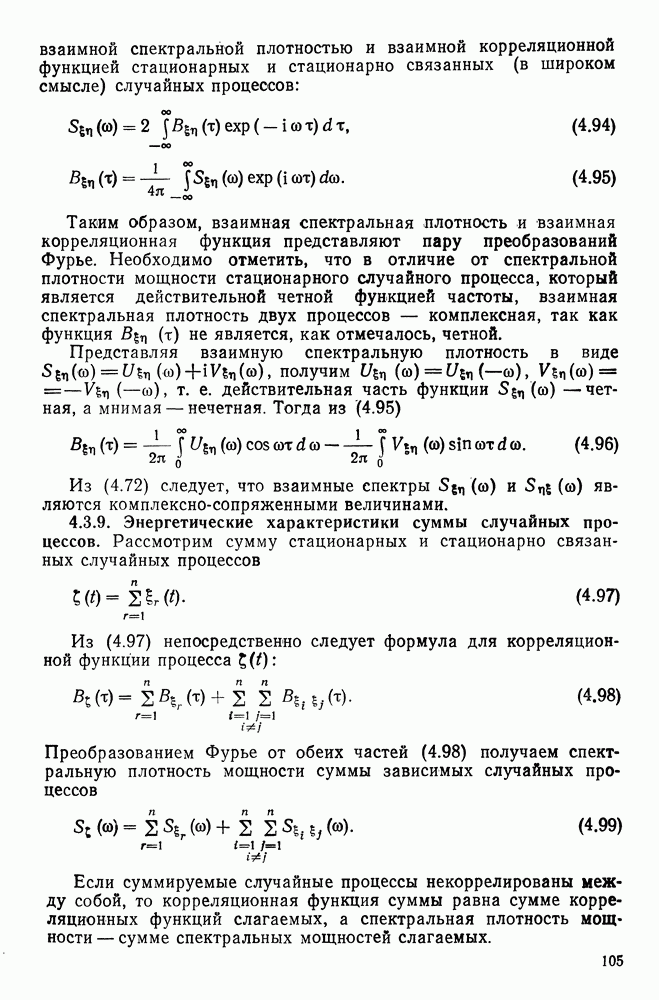 взаимной спектральной плотностью и взаимной корреляционной функцией стационарных и стационарно связанных (в широком смысле) случайных процессов:

$S_{\xi\eta}(\omega) = 2\int_{-\infty}^{\infty} B_{\xi\eta}(\tau)\exp(-i\omega\tau)\,d\tau,$ (4.94)

$B_{\xi\eta}(\tau) = \frac{1}{4\pi}\int_{-\infty}^{\infty} S_{\xi\eta}(\omega)\exp(i\omega\tau)\,d\omega.$ (4.95)

Таким образом, взаимная спектральная плотность и взаимная корреляционная функция представляют пару преобразований Фурье. Необходимо отметить, что в отличие от спектральной плотности мощности стационарного случайного процесса, который является действительной четной функцией частоты, взаимная спектральная плотность двух процессов — комплексная, так как функция $B_{\xi\eta}(\tau)$ не является, как отмечалось, четной.

Представляя взаимную спектральную плотность в виде $S_{\xi\eta}(\omega) = U_{\xi\eta}(\omega) + iV_{\xi\eta}(\omega)$, получим $U_{\xi\eta}(\omega) = U_{\xi\eta}(-\omega)$, $V_{\xi\eta}(\omega) = -V_{\xi\eta}(-\omega)$, т. е. действительная часть функции $S_{\xi\eta}(\omega)$ — четная, а мнимая — нечетная. Тогда из (4.95)

$B_{\xi\eta}(\tau) = \frac{1}{2\pi}\int_{0}^{\infty} U_{\xi\eta}(\omega)\cos\omega\tau\,d\omega - \frac{1}{2\pi}\int_{0}^{\infty} V_{\xi\eta}(\omega)\sin\omega\tau\,d\omega.$ (4.96)

Из (4.72) следует, что взаимные спектры $S_{\xi\eta}(\omega)$ и $S_{\eta\xi}(\omega)$ являются комплексно-сопряженными величинами.

4.3.9. Энергетические характеристики суммы случайных процессов. Рассмотрим сумму стационарных и стационарно связанных случайных процессов

$\zeta(t) = \sum_{r=1}^{n} \xi_r(t).$ (4.97)

Из (4.97) непосредственно следует формула для корреляционной функции процесса $\zeta(t)$:

$B_{\zeta}(\tau) = \sum_{r=1}^{n} B_{\xi_r}(\tau) + \sum_{\substack{i=1 \\ i\neq j}}^{n}\sum_{j=1}^{n} B_{\xi_i\xi_j}(\tau).$ (4.98)

Преобразованием Фурье от обеих частей (4.98) получаем спектральную плотность мощности суммы зависимых случайных процессов

$S_{\zeta}(\omega) = \sum_{r=1}^{n} S_{\xi_r}(\omega) + \sum_{\substack{i=1 \\ i\neq j}}^{n}\sum_{j=1}^{n} S_{\xi_i\xi_j}(\omega).$ (4.99)

Если суммируемые случайные процессы некоррелированы между собой, то корреляционная функция суммы равна сумме корреляционных функций слагаемых, а спектральная плотность мощности — сумме спектральных мощностей слагаемых.

105